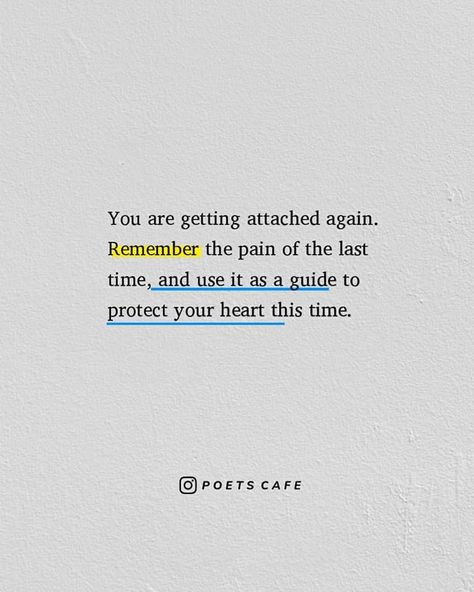 You are getting attached again. Remember the pain of the last time, and use it as a guide to protect your heart this time.

POETS CAFE